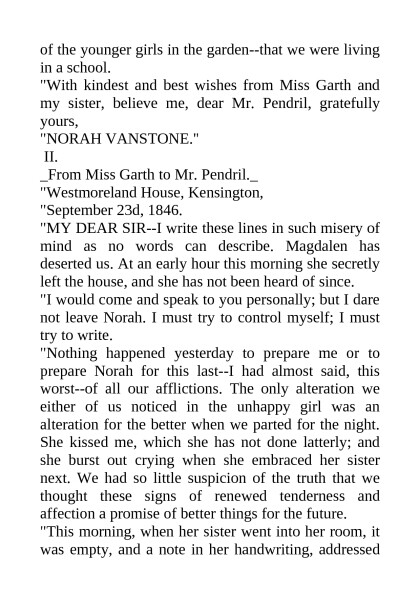 of the younger girls in the garden--that we were living in a school.

"With kindest and best wishes from Miss Garth and my sister, believe me, dear Mr. Pendril, gratefully yours,

"NORAH VANSTONE."

II.

_From Miss Garth to Mr. Pendril._

"Westmoreland House, Kensington,

"September 23d, 1846.

"MY DEAR SIR--I write these lines in such misery of mind as no words can describe. Magdalen has deserted us. At an early hour this morning she secretly left the house, and she has not been heard of since.

"I would come and speak to you personally; but I dare not leave Norah. I must try to control myself; I must try to write.

"Nothing happened yesterday to prepare me or to prepare Norah for this last--I had almost said, this worst--of all our afflictions. The only alteration we either of us noticed in the unhappy girl was an alteration for the better when we parted for the night. She kissed me, which she has not done latterly; and she burst out crying when she embraced her sister next. We had so little suspicion of the truth that we thought these signs of renewed tenderness and affection a promise of better things for the future.

"This morning, when her sister went into her room, it was empty, and a note in her handwriting, addressed